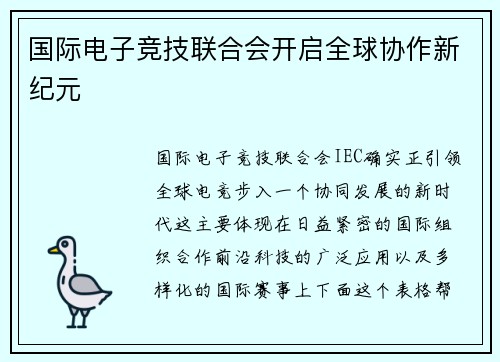 国际电子竞技联合会开启全球协作新纪元

国际电子竞技联合会IEC确实正引领全球电竞步入一个协同发展的新时代这主要体现在日益紧密的国际组织合作前沿科技的广泛应用以及多样化的国际赛事上下面这个表格帮